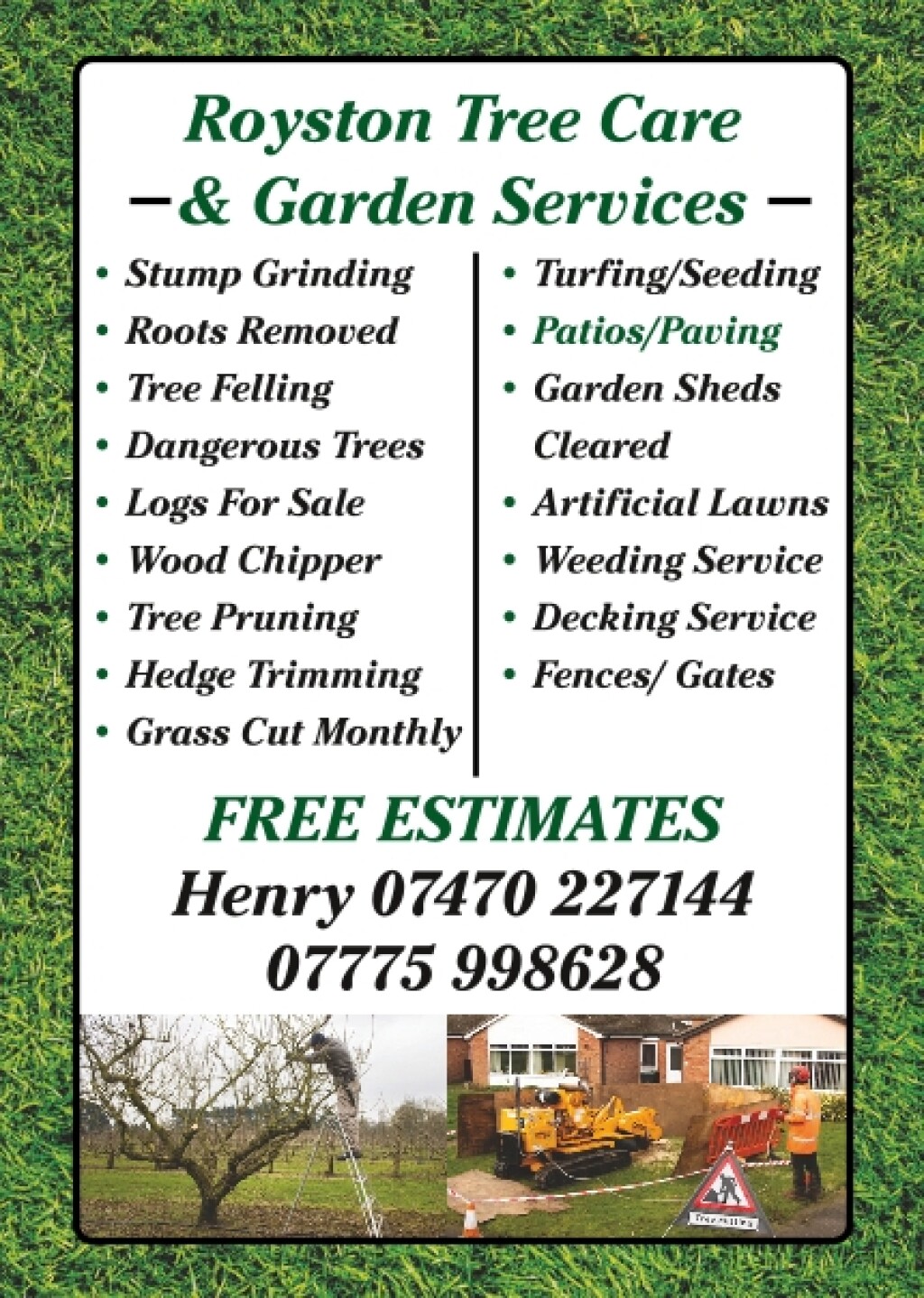 Royston Tree Care
& Garden Services

• Stump Grinding
• Roots Removed
• Tree Felling
• Dangerous Trees
• Logs For Sale
• Wood Chipper
• Tree Pruning
• Hedge Trimming
• Grass Cut Monthly

• Turfing/Seeding
• Patios/Paving
• Garden Sheds Cleared
• Artificial Lawns
• Weeding Service
• Decking Service
• Fences/ Gates

FREE ESTIMATES
Henry 07470 227144
07775 998628